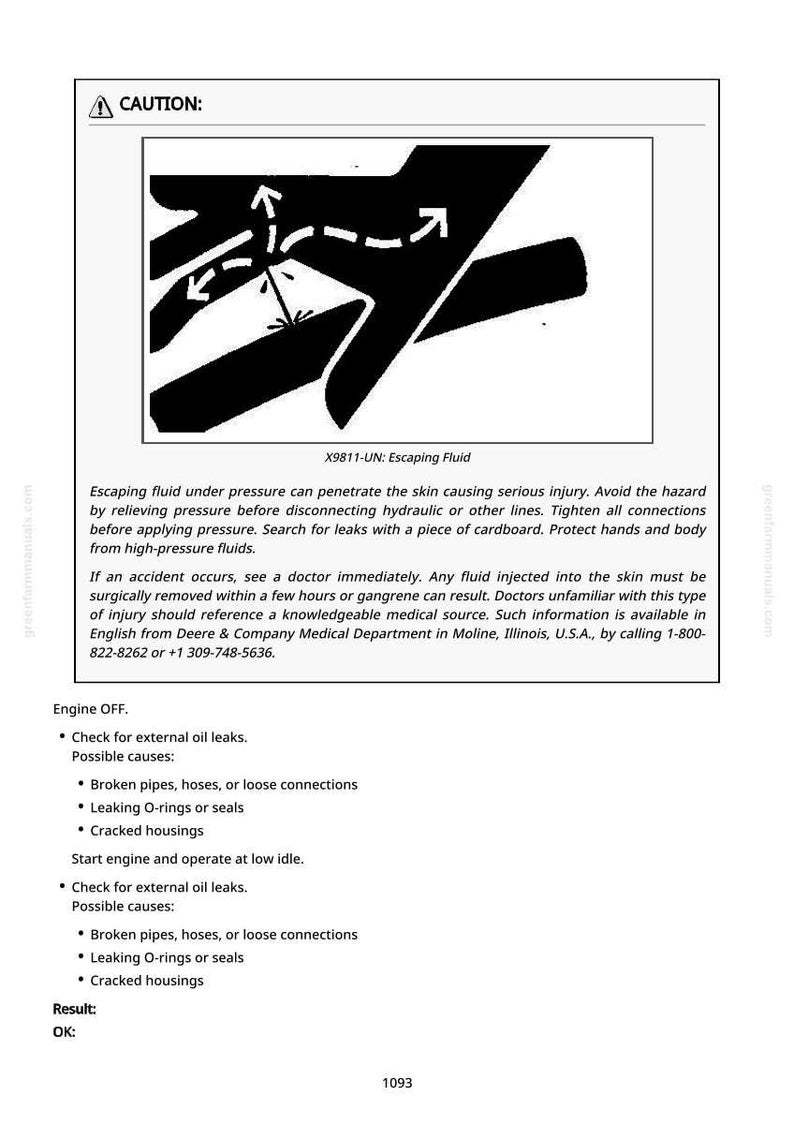 CAUTION:

X9811-UN: Escaping Fluid

Escaping fluid under pressure can penetrate the skin causing serious injury. Avoid the hazard by relieving pressure before disconnecting hydraulic or other lines. Tighten all connections before applying pressure. Search for leaks with a piece of cardboard. Protect hands and body from high-pressure fluids.

If an accident occurs, see a doctor immediately. Any fluid injected into the skin must be surgically removed within a few hours or gangrene can result. Doctors unfamiliar with this type of injury should reference a knowledgeable medical source. Such information is available in English from Deere & Company Medical Department in Moline, Illinois, U.S.A., by calling 1-800-822-8262 or +1 309-748-5636.

Engine OFF.

• Check for external oil leaks.
Possible causes:

• Broken pipes, hoses, or loose connections
• Leaking O-rings or seals
• Cracked housings

Start engine and operate at low idle.

• Check for external oil leaks.
Possible causes:

• Broken pipes, hoses, or loose connections
• Leaking O-rings or seals
• Cracked housings

Result:
OK:

1093

greenfarmmanuals.com